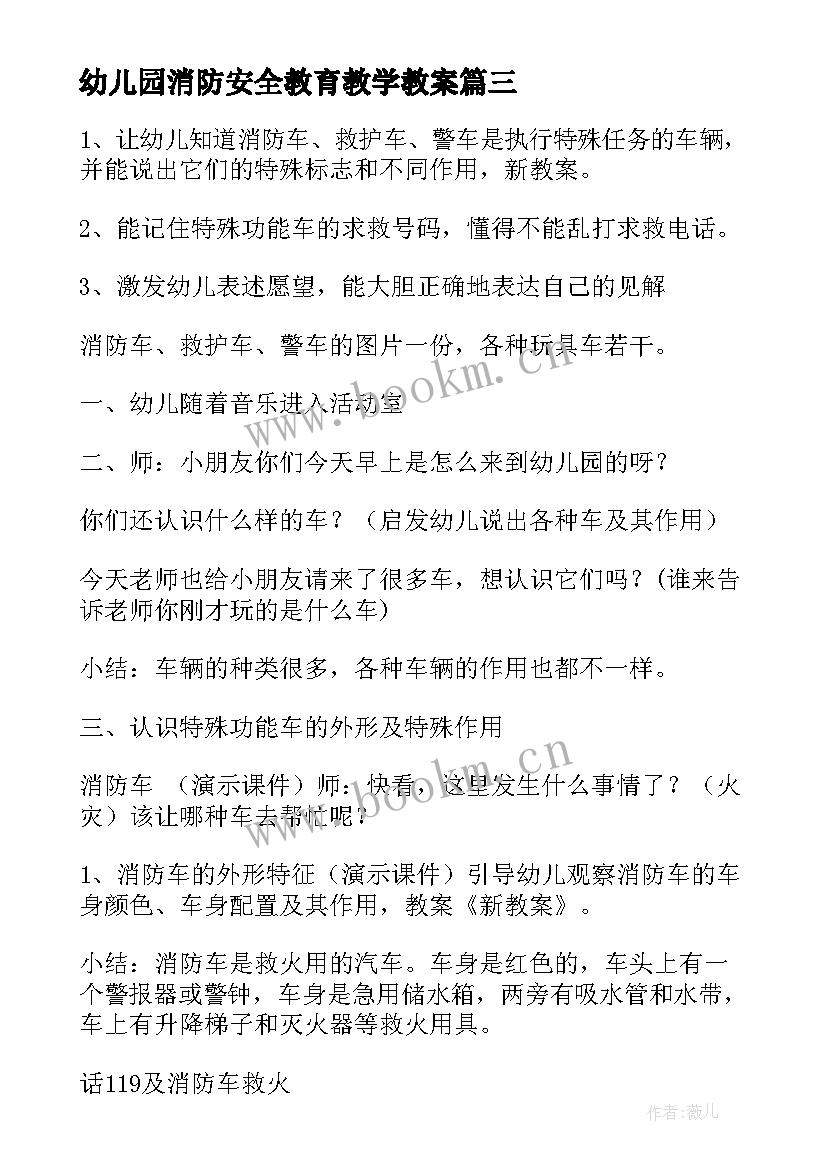 幼儿园消防安全教育教学教案篇三

1、让幼儿知道消防车、救护车、警车是执行特殊任务的车辆，并能说出它们的特殊标志和不同作用，新教案。

2、能记住特殊功能车的求救号码，懂得不能乱打求救电话。

3、激发幼儿表述愿望，能大胆正确地表达自己的见解

消防车、救护车、警车的图片一份，各种玩具车若干。

一、幼儿随着音乐进入活动室

二、师：小朋友你们今天早上是怎么来到幼儿园的呀？

你们还认识什么样的车？（启发幼儿说出各种车及其作用）

今天老师也给小朋友请来了很多车，想认识它们吗？(谁来告诉老师你刚才玩的是什么车)

小结：车辆的种类很多，各种车辆的作用也都不一样。

三、认识特殊功能车的外形及特殊作用

消防车 （演示课件）师：快看，这里发生什么事情了？（火灾）该让哪种车去帮忙呢？

1、消防车的外形特征（演示课件）引导幼儿观察消防车的车身颜色、车身配置及其作用，教案《新教案》。

小结：消防车是救火用的汽车。车身是红色的，车头上有一个警报器或警钟，车身是急用储水箱，两旁有吸水管和水带，车上有升降梯子和灭火器等救火用具。

话119及消防车救火

www.bookm.cn

www.bookm.cn

作者：薇儿